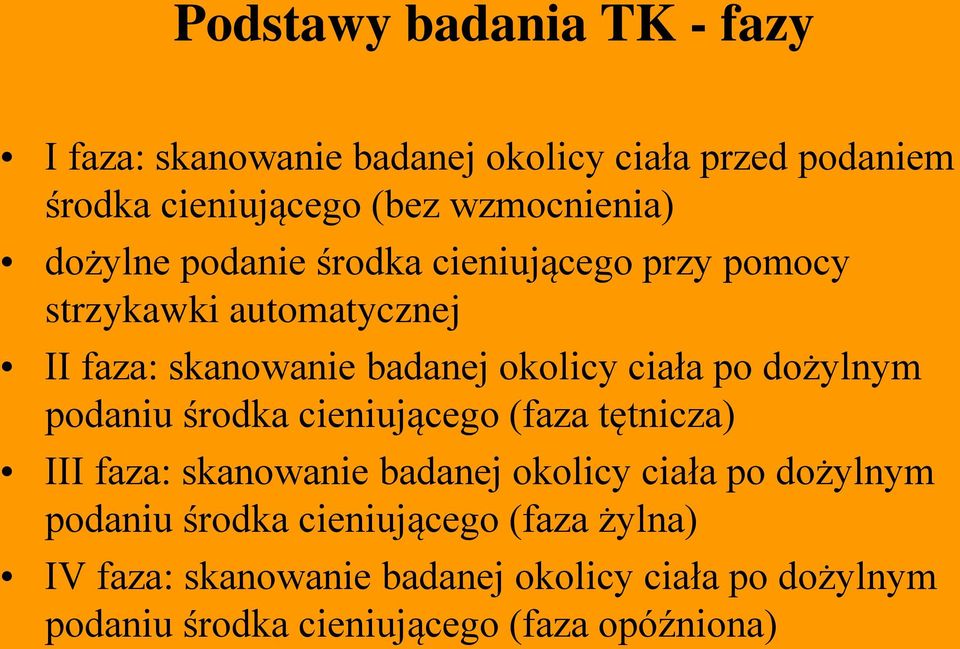 Podstawy badania TK - fazy

• I faza: skanowanie badanej okolicy ciała przed podaniem środka cieniującego (bez wzmocnienia)
• dożylne podanie środka cieniującego przy pomocy strzykawki automatycznej
• II faza: skanowanie badanej okolicy ciała po dożylnym podaniu środka cieniującego (faza tętnicza)
• III faza: skanowanie badanej okolicy ciała po dożylnym podaniu środka cieniującego (faza żylna)
• IV faza: skanowanie badanej okolicy ciała po dożylnym podaniu środka cieniującego (faza opóźniona)